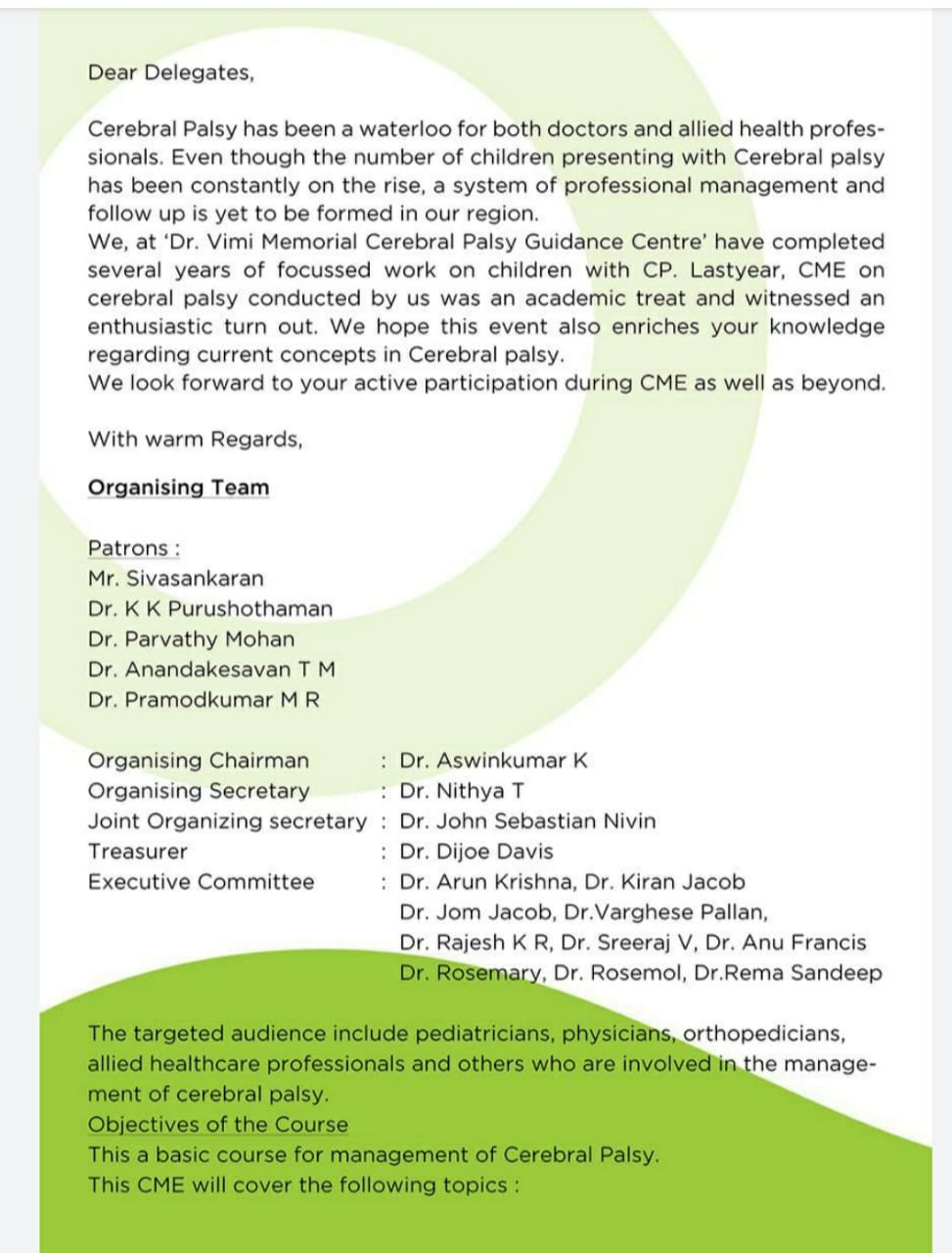 Dear Delegates,

Cerebral Palsy has been a waterloo for both doctors and allied health professionals. Even though the number of children presenting with Cerebral palsy has been constantly on the rise, a system of professional management and follow up is yet to be formed in our region.
We, at 'Dr. Vimi Memorial Cerebral Palsy Guidance Centre' have completed several years of focussed work on children with CP. Lastyear, CME on cerebral palsy conducted by us was an academic treat and witnessed an enthusiastic turn out. We hope this event also enriches your knowledge regarding current concepts in Cerebral palsy.
We look forward to your active participation during CME as well as beyond.

With warm Regards,

Organising Team

Patrons :
Mr. Sivasankaran
Dr. K K Purushothaman
Dr. Parvathy Mohan
Dr. Anandakesavan T M
Dr. Pramodkumar M R

Organising Chairman : Dr. Aswinkumar K
Organising Secretary : Dr. Nithya T
Joint Organizing secretary : Dr. John Sebastian Nivin
Treasurer : Dr. Dijoe Davis
Executive Committee : Dr. Arun Krishna, Dr. Kiran Jacob
Dr. Jom Jacob, Dr.Varghese Pallan,
Dr. Rajesh K R, Dr. Sreeraj V, Dr. Anu Francis
Dr. Rosemary, Dr. Rosemol, Dr.Rema Sandeep

The targeted audience include pediatricians, physicians, orthopedicians, allied healthcare professionals and others who are involved in the management of cerebral palsy.
Objectives of the Course
This a basic course for management of Cerebral Palsy.
This CME will cover the following topics :